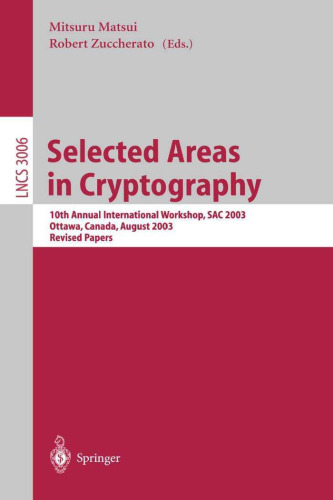 Mitsuru Matsui
Robert Zuccherato (Eds.)

LNCS 3006

Selected Areas in Cryptography

10th Annual International Workshop, SAC 2003
Ottawa, Canada, August 2003
Revised Papers

Springer